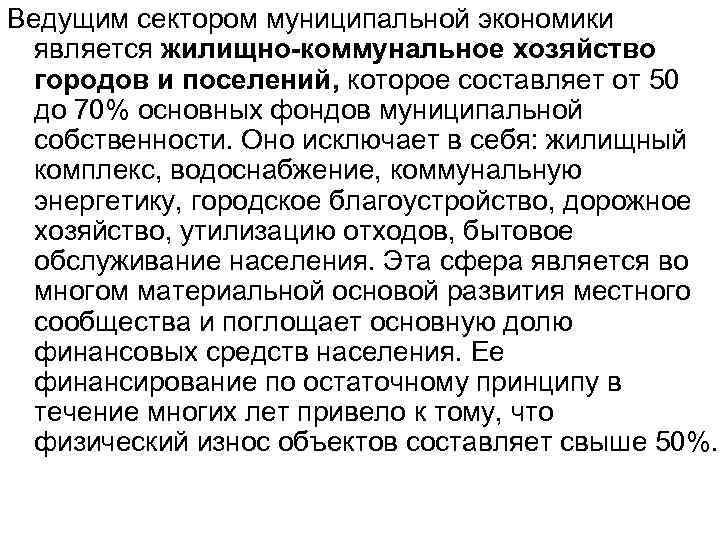 Ведущим сектором муниципальной экономики является жилищно-коммунальное хозяйство городов и поселений, которое составляет от 50 до 70% основных фондов муниципальной собственности. Оно исключает в себя: жилищный комплекс, водоснабжение, коммунальную энергетику, городское благоустройство, дорожное хозяйство, утилизацию отходов, бытовое обслуживание населения. Эта сфера является во многом материальной основой развития местного сообщества и поглощает основную долю финансовых средств населения. Ее финансирование по остаточному принципу в течение многих лет привело к тому, что физический износ объектов составляет свыше 50%.